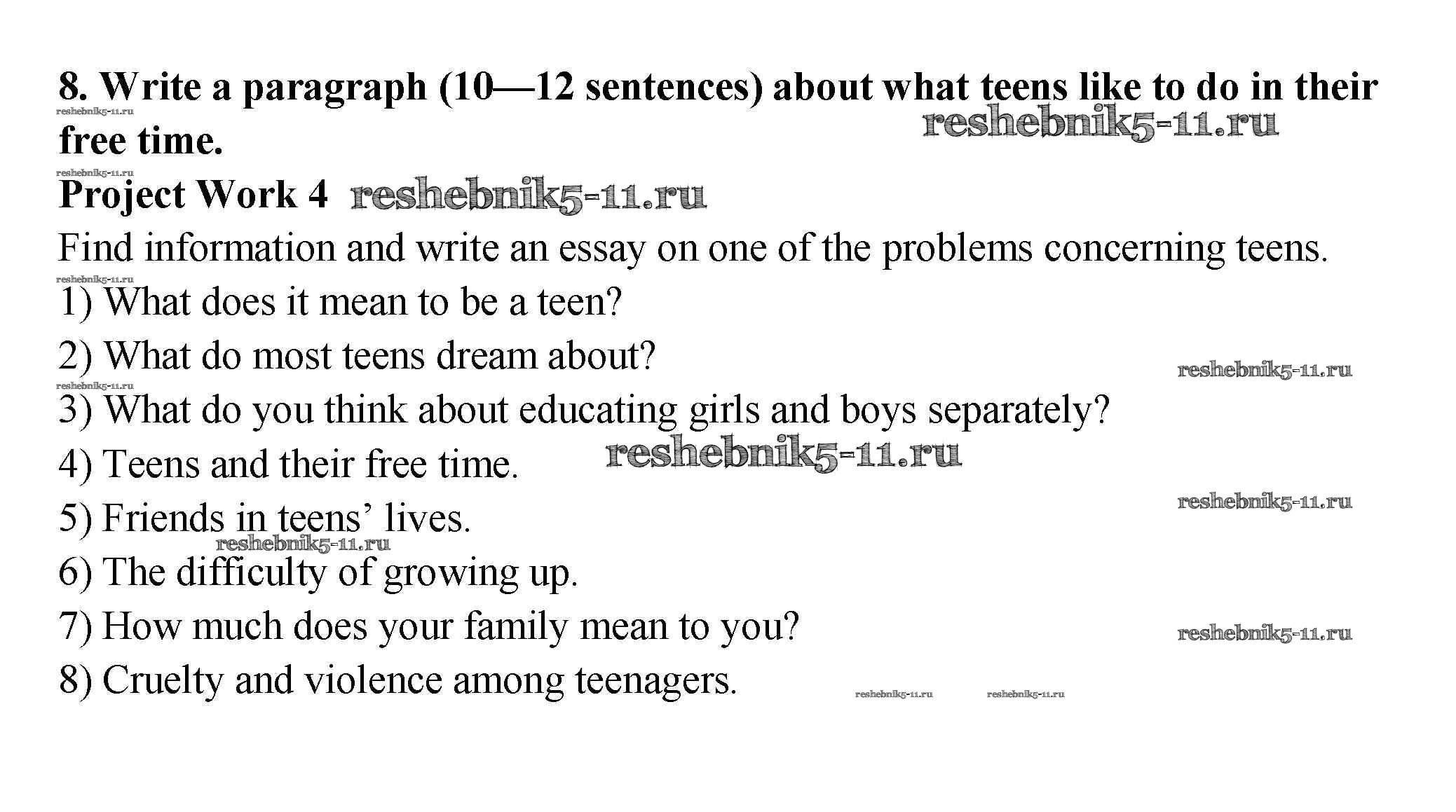 8. Write a paragraph (10—12 sentences) about what teens like to do in their free time.

Project Work 4

Find information and write an essay on one of the problems concerning teens.

1) What does it mean to be a teen?

2) What do most teens dream about?

3) What do you think about educating girls and boys separately?

4) Teens and their free time.

5) Friends in teens' lives.

6) The difficulty of growing up.

7) How much does your family mean to you?

8) Cruelty and violence among teenagers.

reshebnik5-11.ru